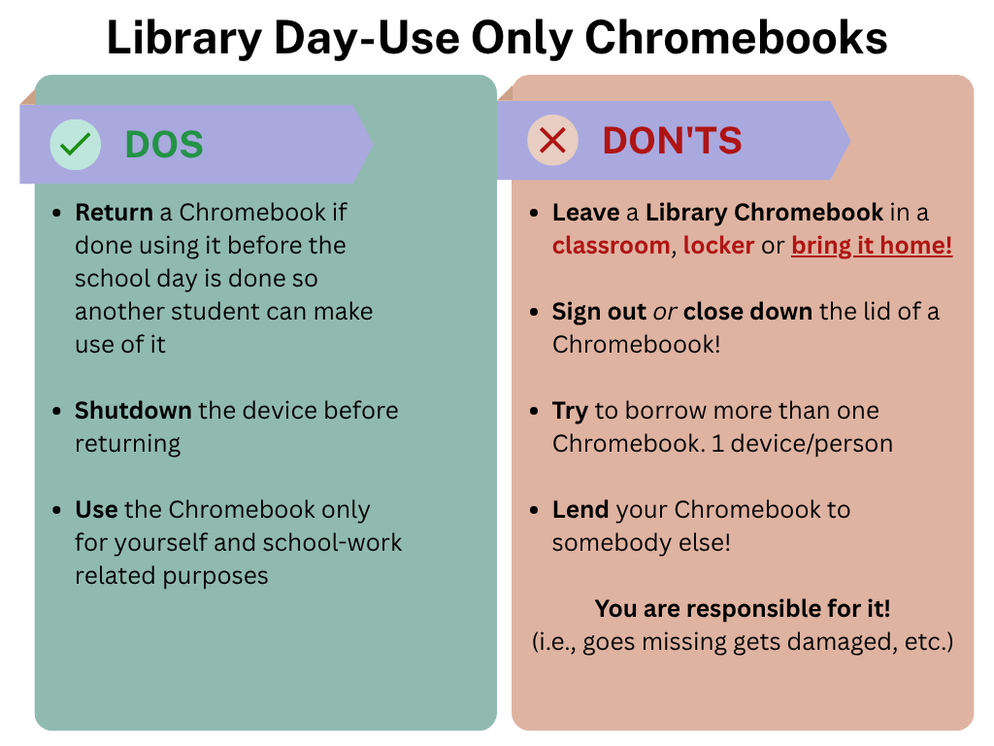 Library Day-Use Only Chromebooks

DOS

- Return a Chromebook if done using it before the school day is done so another student can make use of it

- Shutdown the device before returning

- Use the Chromebook only for yourself and school-work related purposes

DON'TS

- Leave a Library Chromebook in a classroom, locker or bring it home!

- Sign out or close down the lid of a Chromeboook!

- Try to borrow more than one Chromebook. 1 device/person

- Lend your Chromebook to somebody else!

You are responsible for it!
(i.e., goes missing gets damaged, etc.)